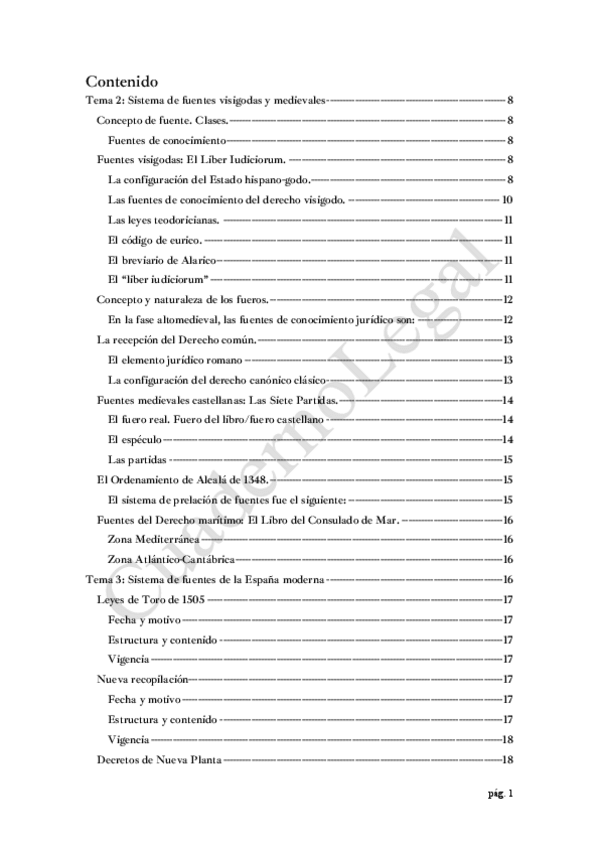 Contenido

Tema 2: Sistema de fuentes visigodas y medievales ---------- 8

Concepto de fuente. Clases. ---------- 8

Fuentes de conocimiento ---------- 8

Fuentes visigodas: El Liber Iudiciorum. ---------- 8

La configuración del Estado hispano-godo. ---------- 8

Las fuentes de conocimiento del derecho visigodo. ---------- 10

Las leyes teodoricianas. ---------- 11

El código de eurico. ---------- 11

El breviario de Alarico ---------- 11

El "liber iudiciorum" ---------- 11

Concepto y naturaleza de los fueros. ---------- 12

En la fase altomedieval, las fuentes de conocimiento jurídico son: ---------- 12

La recepción del Derecho común. ---------- 13

El elemento jurídico romano ---------- 13

La configuración del derecho canónico clásico ---------- 13

Fuentes medievales castellanas: Las Siete Partidas. ---------- 14

El fuero real. Fuero del libro/fuero castellano ---------- 14

El espéculo ---------- 14

Las partidas ---------- 15

El Ordenamiento de Alcalá de 1348. ---------- 15

El sistema de prelación de fuentes fue el siguiente: ---------- 15

Fuentes del Derecho marítimo: El Libro del Consulado de Mar. ---------- 16

Zona Mediterránea ---------- 16

Zona Atlántico-Cantábrica ---------- 16

Tema 3: Sistema de fuentes de la España moderna ---------- 16

Leyes de Toro de 1505 ---------- 17

Fecha y motivo ---------- 17

Estructura y contenido ---------- 17

Vigencia ---------- 17

Nueva recopilación ---------- 17

Fecha y motivo ---------- 17

Estructura y contenido ---------- 17

Vigencia ---------- 18

Decretos de Nueva Planta ---------- 18

CuadernoLegal

pág. 1